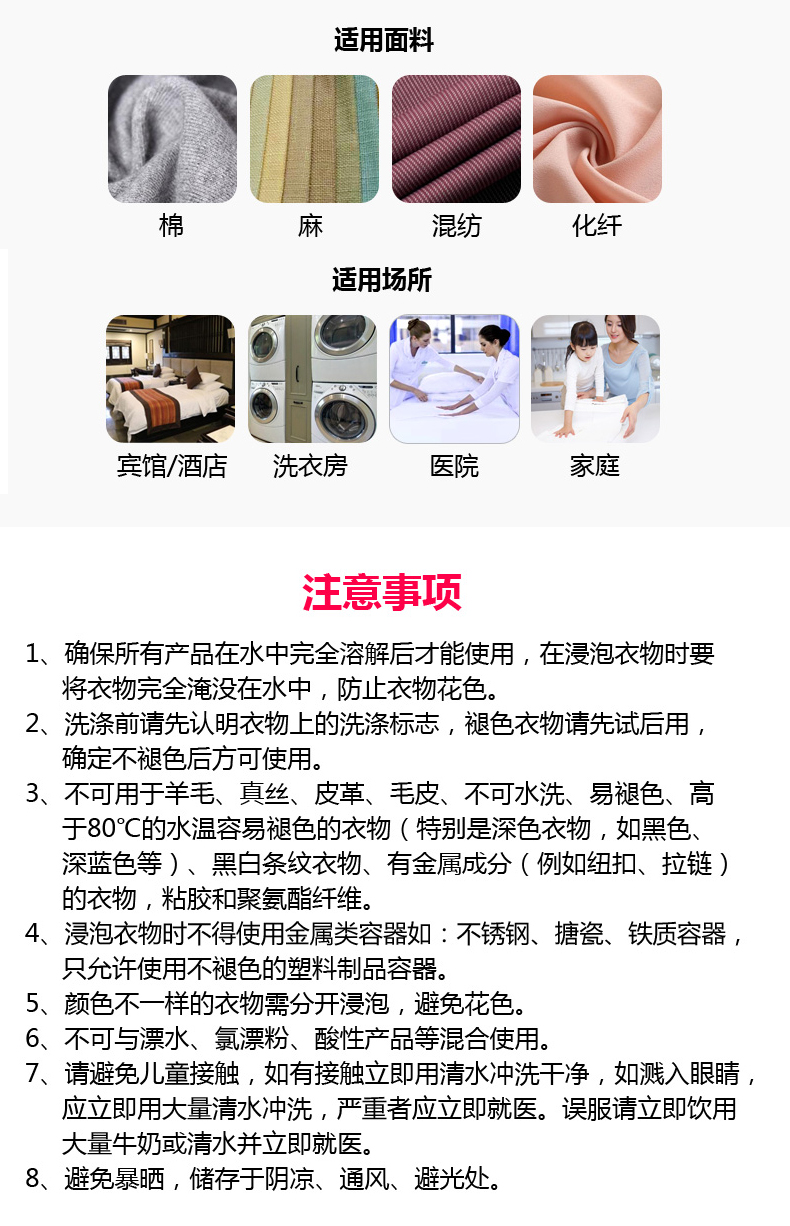 适用面料

棉 麻 混纺 化纤

适用场所

宾馆/酒店 洗衣房 医院 家庭

注意事项

1、确保所有产品在水中完全溶解后才能使用，在浸泡衣物时要将衣物完全淹没在水中，防止衣物花色。

2、洗涤前请先认明衣物上的洗涤标志，褪色衣物请先试后用，确定不褪色后方可使用。

3、不可用于羊毛、真丝、皮革、毛皮、不可水洗、易褪色、高于80℃的水温容易褪色的衣物（特别是深色衣物，如黑色、深蓝色等）、黑白条纹衣物、有金属成分（例如纽扣、拉链）的衣物，粘胶和聚氨酯纤维。

4、浸泡衣物时不得使用金属类容器如：不锈钢、搪瓷、铁质容器，只允许使用不褪色的塑料制品容器。

5、颜色不一样的衣物需分开浸泡，避免花色。

6、不可与漂水、氯漂粉、酸性产品等混合使用。

7、请避免儿童接触，如有接触立即用清水冲洗干净，如溅入眼睛，应立即用大量清水冲洗，严重者应立即就医。误服请立即饮用大量牛奶或清水并立即就医。

8、避免暴晒，储存于阴凉、通风、避光处。